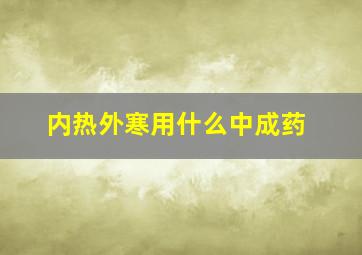 内热外寒用什么中成药